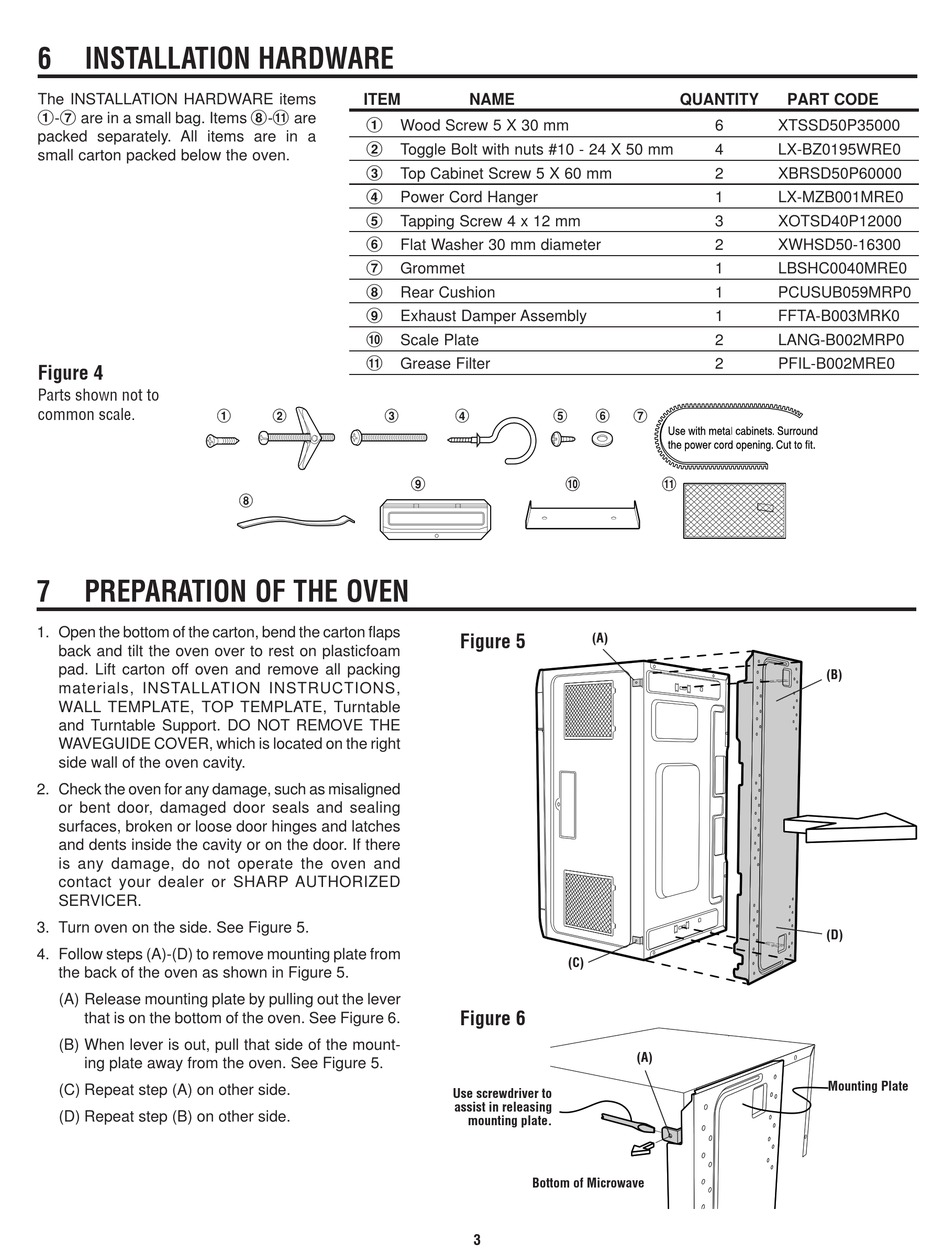 6 INSTALLATION HARDWARE

The INSTALLATION HARDWARE items ①-⑦ are in a small bag. Items ⑧-⑪ are packed separately. All items are in a small carton packed below the oven.

| ITEM | NAME | QUANTITY | PART CODE |
|---|---|---|---|
| ① | Wood Screw 5 X 30 mm | 6 | XTSSD50P35000 |
| ② | Toggle Bolt with nuts #10 - 24 X 50 mm | 4 | LX-BZ0195WRE0 |
| ③ | Top Cabinet Screw 5 X 60 mm | 2 | XBRSD50P60000 |
| ④ | Power Cord Hanger | 1 | LX-MZB001MRE0 |
| ⑤ | Tapping Screw 4 x 12 mm | 3 | XOTSD40P12000 |
| ⑥ | Flat Washer 30 mm diameter | 2 | XWHSD50-16300 |
| ⑦ | Grommet | 1 | LBSHC0040MRE0 |
| ⑧ | Rear Cushion | 1 | PCUSUB059MRP0 |
| ⑨ | Exhaust Damper Assembly | 1 | FFTA-B003MRK0 |
| ⑩ | Scale Plate | 2 | LANG-B002MRP0 |
| ⑪ | Grease Filter | 2 | PFIL-B002MRE0 |

Figure 4
Parts shown not to common scale.

① ② ③ ④ ⑤ ⑥ ⑦
Use with metal cabinets. Surround the power cord opening. Cut to fit.
⑧ ⑨ ⑩ ⑪

7 PREPARATION OF THE OVEN

1. Open the bottom of the carton, bend the carton flaps back and tilt the oven over to rest on plasticfoam pad. Lift carton off oven and remove all packing materials, INSTALLATION INSTRUCTIONS, WALL TEMPLATE, TOP TEMPLATE, Turntable and Turntable Support. DO NOT REMOVE THE WAVEGUIDE COVER, which is located on the right side wall of the oven cavity.

2. Check the oven for any damage, such as misaligned or bent door, damaged door seals and sealing surfaces, broken or loose door hinges and latches and dents inside the cavity or on the door. If there is any damage, do not operate the oven and contact your dealer or SHARP AUTHORIZED SERVICER.

3. Turn oven on the side. See Figure 5.

4. Follow steps (A)-(D) to remove mounting plate from the back of the oven as shown in Figure 5.

(A) Release mounting plate by pulling out the lever that is on the bottom of the oven. See Figure 6.

(B) When lever is out, pull that side of the mounting plate away from the oven. See Figure 5.

(C) Repeat step (A) on other side.

(D) Repeat step (B) on other side.

Figure 5
(A)
(B)
(C)
(D)

Figure 6
(A)
Use screwdriver to assist in releasing mounting plate.
Mounting Plate
Bottom of Microwave

3